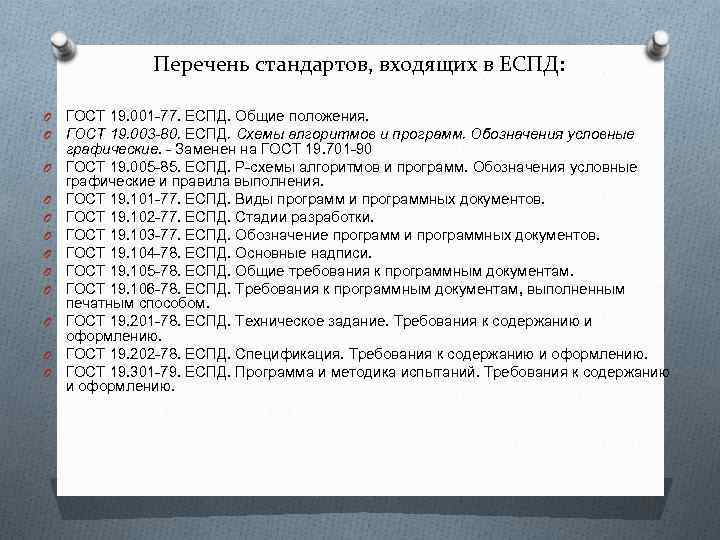 Перечень стандартов, входящих в ЕСПД:

ГОСТ 19.001-77. ЕСПД. Общие положения.
ГОСТ 19.003-80. ЕСПД. Схемы алгоритмов и программ. Обозначения условные графические. - Заменен на ГОСТ 19.701-90
ГОСТ 19.005-85. ЕСПД. Р-схемы алгоритмов и программ. Обозначения условные графические и правила выполнения.
ГОСТ 19.101-77. ЕСПД. Виды программ и программных документов.
ГОСТ 19.102-77. ЕСПД. Стадии разработки.
ГОСТ 19.103-77. ЕСПД. Обозначение программ и программных документов.
ГОСТ 19.104-78. ЕСПД. Основные надписи.
ГОСТ 19.105-78. ЕСПД. Общие требования к программным документам.
ГОСТ 19.106-78. ЕСПД. Требования к программным документам, выполненным печатным способом.
ГОСТ 19.201-78. ЕСПД. Техническое задание. Требования к содержанию и оформлению.
ГОСТ 19.202-78. ЕСПД. Спецификация. Требования к содержанию и оформлению.
ГОСТ 19.301-79. ЕСПД. Программа и методика испытаний. Требования к содержанию и оформлению.